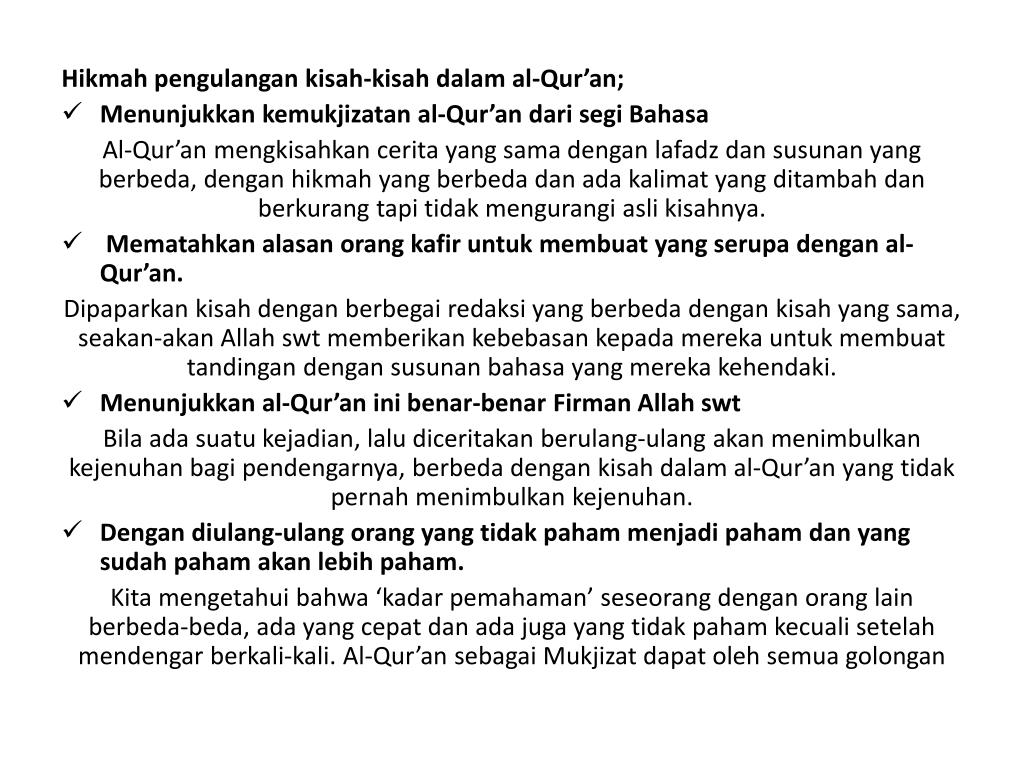 Hikmah pengulangan kisah-kisah dalam al-Qur’an;

✓ Menunjukkan kemukjizatan al-Qur’an dari segi Bahasa

Al-Qur’an mengkisahkan cerita yang sama dengan lafadz dan susunan yang berbeda, dengan hikmah yang berbeda dan ada kalimat yang ditambah dan berkurang tapi tidak mengurangi asli kisahnya.

✓ Mematahkan alasan orang kafir untuk membuat yang serupa dengan al-Qur’an.

Dipaparkan kisah dengan berbegai redaksi yang berbeda dengan kisah yang sama, seakan-akan Allah swt memberikan kebebasan kepada mereka untuk membuat tandingan dengan susunan bahasa yang mereka kehendaki.

✓ Menunjukkan al-Qur’an ini benar-benar Firman Allah swt

Bila ada suatu kejadian, lalu diceritakan berulang-ulang akan menimbulkan kejenuhan bagi pendengarnya, berbeda dengan kisah dalam al-Qur’an yang tidak pernah menimbulkan kejenuhan.

✓ Dengan diulang-ulang orang yang tidak paham menjadi paham dan yang sudah paham akan lebih paham.

Kita mengetahui bahwa ‘kadar pemahaman’ seseorang dengan orang lain berbeda-beda, ada yang cepat dan ada juga yang tidak paham kecuali setelah mendengar berkali-kali. Al-Qur’an sebagai Mukjizat dapat oleh semua golongan